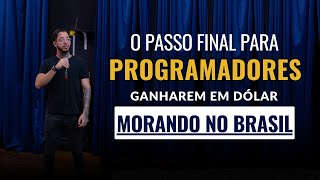 O PASSO FINAL PARA
PROGRAMADORES
GANHAREM EM DÓLAR
MORANDO NO BRASIL